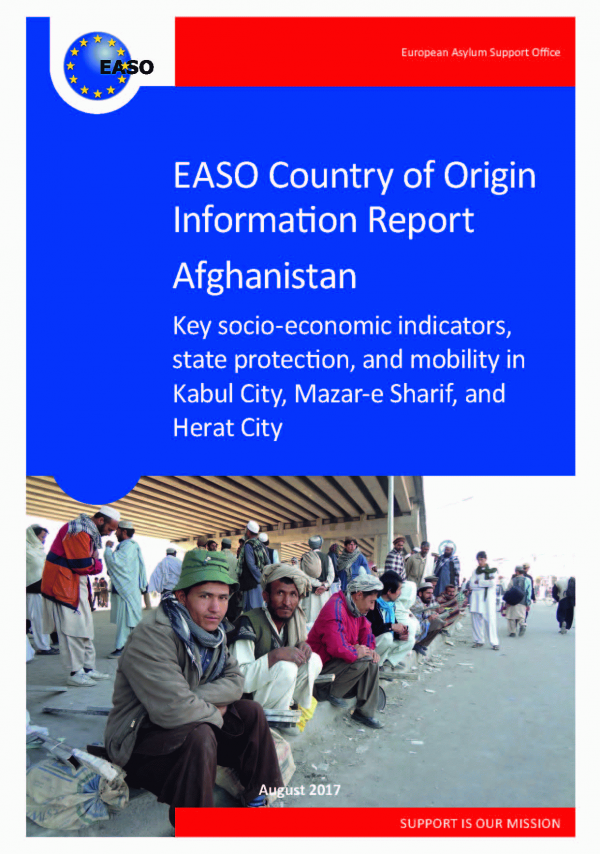 EASO

European Asylum Support Office

EASO Country of Origin Information Report

Afghanistan

Key socio-economic indicators, state protection, and mobility in Kabul City, Mazar-e Sharif, and Herat City

August 2017

SUPPORT IS OUR MISSION